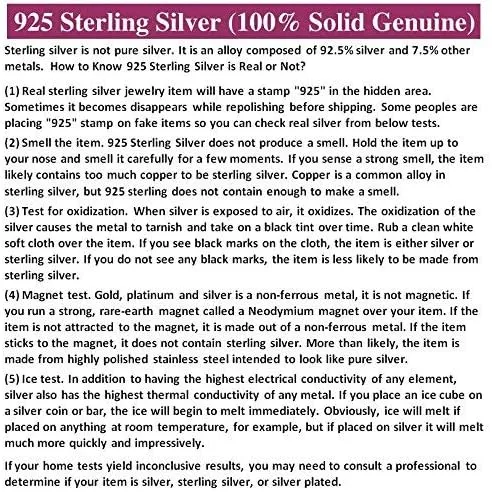 925 Sterling Silver (100% Solid Genuine)

Sterling silver is not pure silver. It is an alloy composed of 92.5% silver and 7.5% other metals. How to Know 925 Sterling Silver is Real or Not?

(1) Real sterling silver jewelry item will have a stamp "925" in the hidden area. Sometimes it becomes disappears while repolishing before shipping. Some peoples are placing "925" stamp on fake items so you can check real silver from below tests.

(2) Smell the item. 925 Sterling Silver does not produce a smell. Hold the item up to your nose and smell it carefully for a few moments. If you sense a strong smell, the item likely contains too much copper to be sterling silver. Copper is a common alloy in sterling silver, but 925 sterling does not contain enough to make a smell.

(3) Test for oxidization. When silver is exposed to air, it oxidizes. The oxidization of the silver causes the metal to tarnish and take on a black tint over time. Rub a clean white soft cloth over the item. If you see black marks on the cloth, the item is either silver or sterling silver. If you do not see any black marks, the item is less likely to be made from sterling silver.

(4) Magnet test. Gold, platinum and silver is a non-ferrous metal, it is not magnetic. If you run a strong, rare-earth magnet called a Neodymium magnet over your item. If the item is not attracted to the magnet, it is made out of a non-ferrous metal. If the item sticks to the magnet, it does not contain sterling silver. More than likely, the item is made from highly polished stainless steel intended to look like pure silver.

(5) Ice test. In addition to having the highest electrical conductivity of any element, silver also has the highest thermal conductivity of any metal. If you place an ice cube on a silver coin or bar, the ice will begin to melt immediately. Obviously, ice will melt if placed on anything at room temperature, for example, but if placed on silver it will melt much more quickly and impressively.

If your home tests yield inconclusive results, you may need to consult a professional to determine if your item is silver, sterling silver, or silver plated.